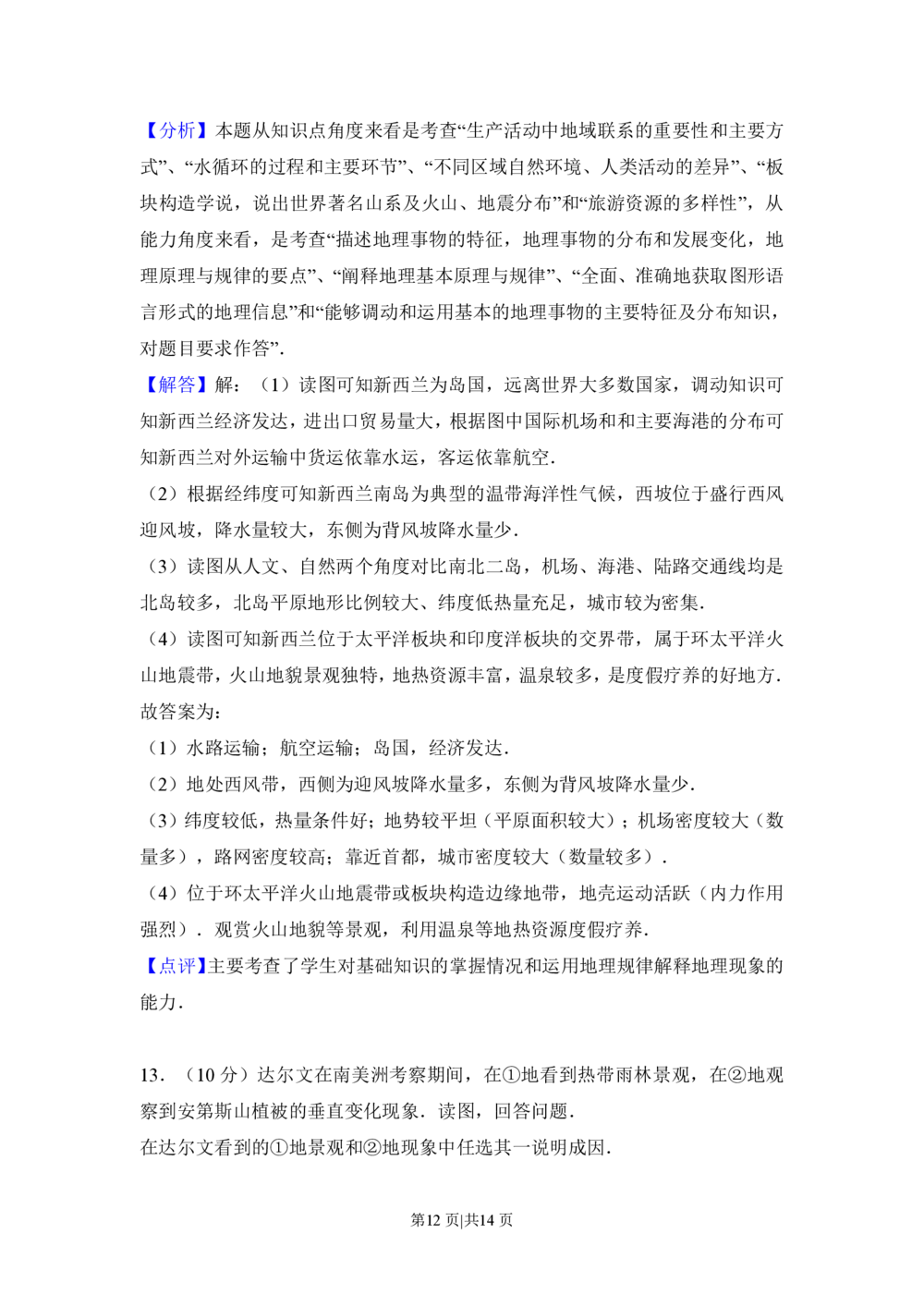 【分析】本题从知识点角度来看是考查“生产活动中地域联系的重要性和主要方式”、“水循环的过程和主要环节”、“不同区域自然环境、人类活动的差异”、“板块构造学说，说出世界著名山系及火山、地震分布”和“旅游资源的多样性”，从能力角度来看，是考查“描述地理事物的特征，地理事物的分布和发展变化，地理原理与规律的要点”、“阐释地理基本原理与规律”、“全面、准确地获取图形语言形式的地理信息”和“能够调动和运用基本的地理事物的主要特征及分布知识，对题目要求作答”.

【解答】解：（1）读图可知新西兰为岛国，远离世界大多数国家，调动知识可知新西兰经济发达，进出口贸易量大，根据图中国际机场和和主要海港的分布可知新西兰对外运输中货运依靠水运，客运依靠航空.

（2）根据经纬度可知新西兰南岛为典型的温带海洋性气候，西坡位于盛行西风迎风坡，降水量较大，东侧为背风坡降水量少.

（3）读图从人文、自然两个角度对比南北二岛，机场、海港、陆路交通线均是北岛较多，北岛平原地形比例较大、纬度低热量充足，城市较为密集.

（4）读图可知新西兰位于太平洋板块和印度洋板块的交界带，属于环太平洋火山地震带，火山地貌景观独特，地热资源丰富，温泉较多，是度假疗养的好地方.

故答案为：

（1）水路运输；航空运输；岛国，经济发达.

（2）地处西风带，西侧为迎风坡降水量多，东侧为背风坡降水量少.

（3）纬度较低，热量条件好；地势较平坦（平原面积较大）；机场密度较大（数量多），路网密度较高；靠近首都，城市密度较大（数量较多）.

（4）位于环太平洋火山地震带或板块构造边缘地带，地壳运动活跃（内力作用强烈）．观赏火山地貌等景观，利用温泉等地热资源度假疗养.

【点评】主要考查了学生对基础知识的掌握情况和运用地理规律解释地理现象的能力.

13．（10分）达尔文在南美洲考察期间，在①地看到热带雨林景观，在②地观察到安第斯山植被的垂直变化现象．读图，回答问题.

在达尔文看到的①地景观和②地现象中任选其一说明成因.

第12页|共14页